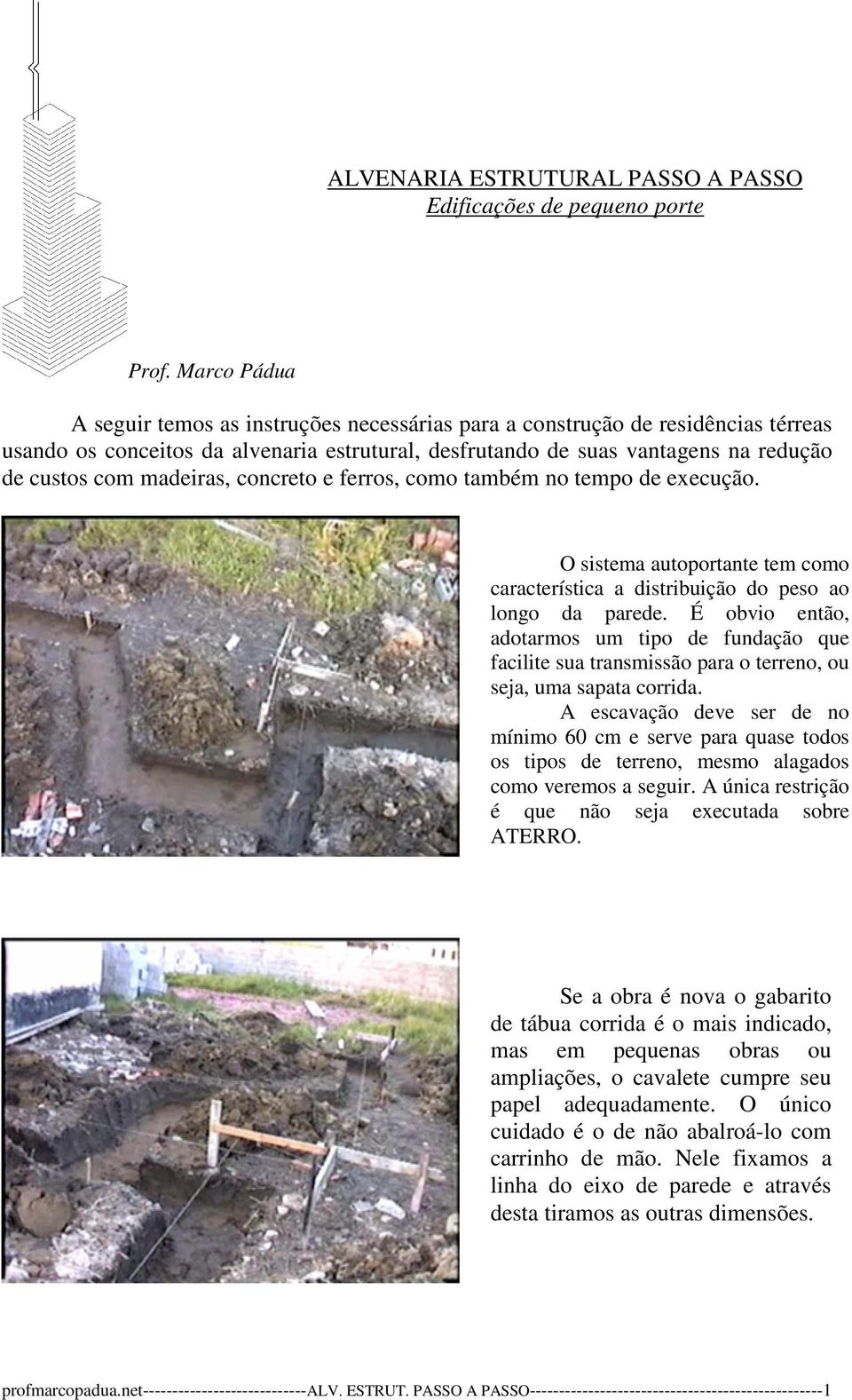 ALVENARIA ESTRUTURAL PASSO A PASSO
Edificações de pequeno porte

Prof. Marco Pádua

A seguir temos as instruções necessárias para a construção de residências térreas usando os conceitos da alvenaria estrutural, desfrutando de suas vantagens na redução de custos com madeiras, concreto e ferros, como também no tempo de execução.

O sistema autoportante tem como característica a distribuição do peso ao longo da parede. É obvio então, adotarmos um tipo de fundação que facilite sua transmissão para o terreno, ou seja, uma sapata corrida.

A escavação deve ser de no mínimo 60 cm e serve para quase todos os tipos de terreno, mesmo alagados como veremos a seguir. A única restrição é que não seja executada sobre ATERRO.

Se a obra é nova o gabarito de tábua corrida é o mais indicado, mas em pequenas obras ou ampliações, o cavalete cumpre seu papel adequadamente. O único cuidado é o de não abalroá-lo com carrinho de mão. Nele fixamos a linha do eixo de parede e através desta tiramos as outras dimensões.

profmarcopadua.net----------------------------ALV. ESTRUT. PASSO A PASSO--------------------------------------------------1